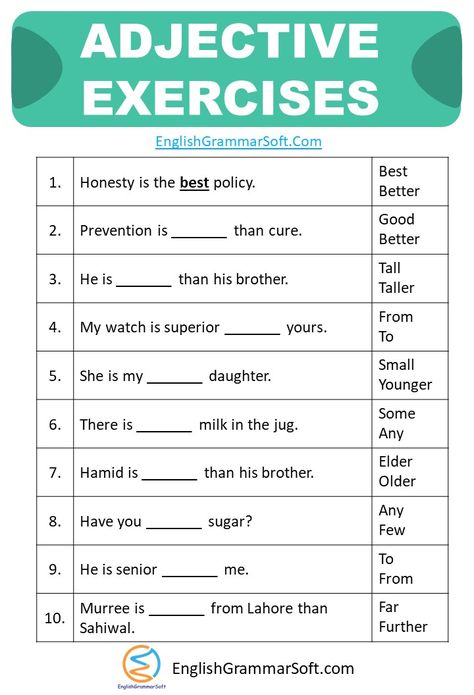 ADJECTIVE EXERCISES

EnglishGrammarSoft.Com

| 1. | Honesty is the **best** policy. | Best Better |
|---|---|---|
| 2. | Prevention is _______ than cure. | Good Better |
| 3. | He is _______ than his brother. | Tall Taller |
| 4. | My watch is superior _______ yours. | From To |
| 5. | She is my _______ daughter. | Small Younger |
| 6. | There is _______ milk in the jug. | Some Any |
| 7. | Hamid is _______ than his brother. | Elder Older |
| 8. | Have you _______ sugar? | Any Few |
| 9. | He is senior _______ me. | To From |
| 10. | Murree is _______ from Lahore than Sahiwal. | Far Further |

EnglishGrammarSoft

EnglishGrammarSoft.com